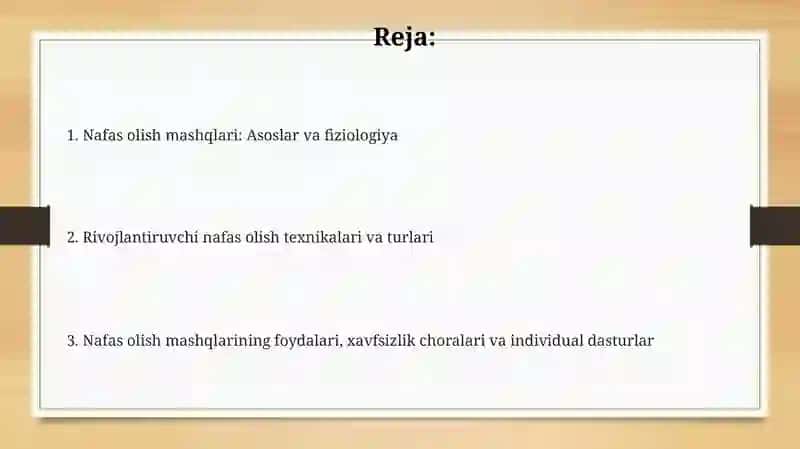 Reja:

1. Nafas olish mashqlari: Asoslar va fiziologiya

2. Rivojlantiruvchi nafas olish texnikalari va turlari

3. Nafas olish mashqlarining foydalari, xavfsizlik choralari va individual dasturlar